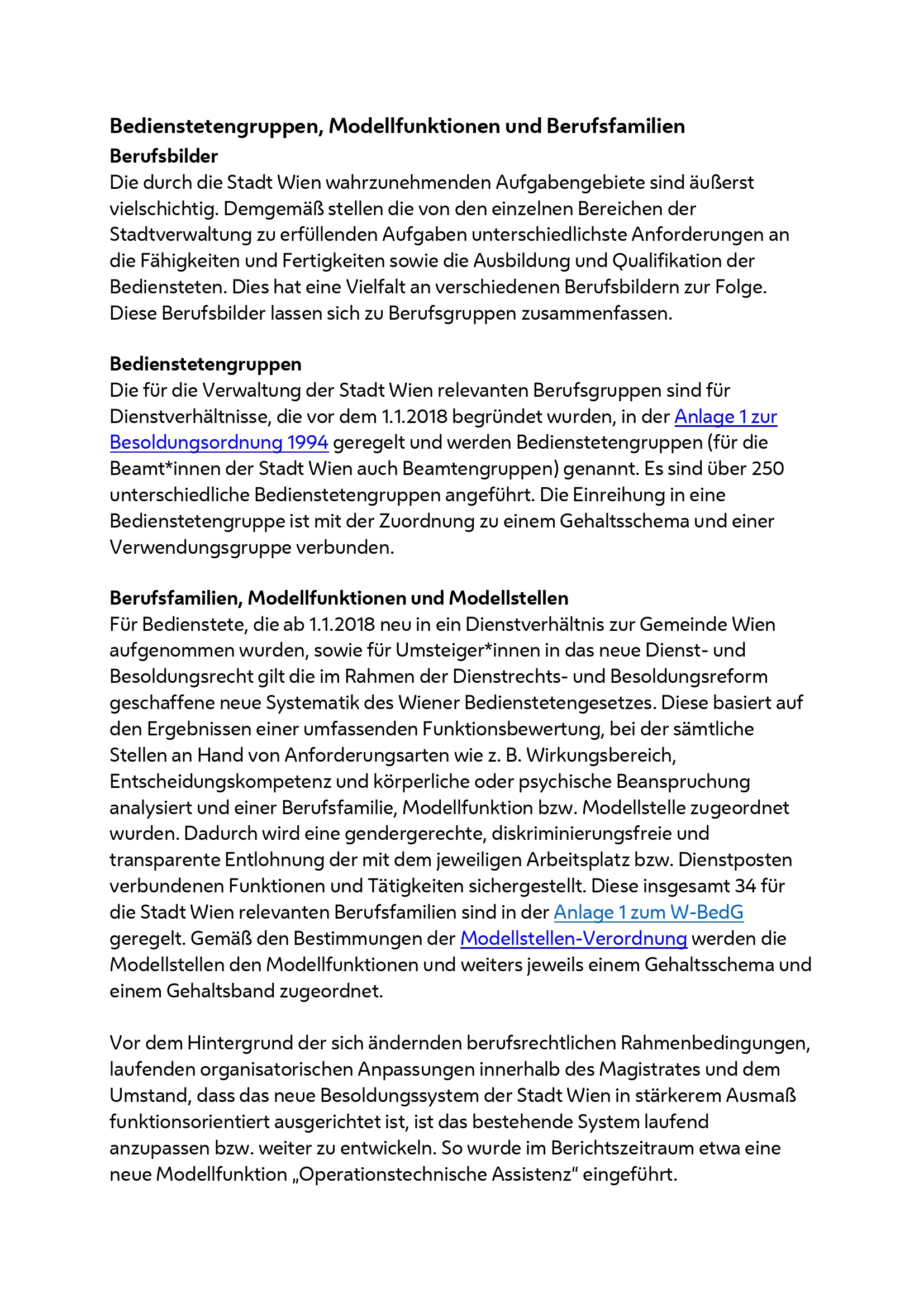 Bedienstetengruppen, Modellfunktionen und Berufsfamilien

Berufsbilder

Die durch die Stadt Wien wahrzunehmenden Aufgabengebiete sind äußerst vielschichtig. Demgemäß stellen die von den einzelnen Bereichen der Stadtverwaltung zu erfüllenden Aufgaben unterschiedlichste Anforderungen an die Fähigkeiten und Fertigkeiten sowie die Ausbildung und Qualifikation der Bediensteten. Dies hat eine Vielfalt an verschiedenen Berufsbildern zur Folge. Diese Berufsbilder lassen sich zu Berufsgruppen zusammenfassen.

Bedienstetengruppen

Die für die Verwaltung der Stadt Wien relevanten Berufsgruppen sind für Dienstverhältnisse, die vor dem 1.1.2018 begründet wurden, in der Anlage 1 zur Besoldungsordnung 1994 geregelt und werden Bedienstetengruppen (für die Beamt*innen der Stadt Wien auch Beamtengruppen) genannt. Es sind über 250 unterschiedliche Bedienstetengruppen angeführt. Die Einreihung in eine Bedienstetengruppe ist mit der Zuordnung zu einem Gehaltsschema und einer Verwendungsgruppe verbunden.

Berufsfamilien, Modellfunktionen und Modellstellen

Für Bedienstete, die ab 1.1.2018 neu in ein Dienstverhältnis zur Gemeinde Wien aufgenommen wurden, sowie für Umsteiger*innen in das neue Dienst- und Besoldungsrecht gilt die im Rahmen der Dienstrechts- und Besoldungsreform geschaffene neue Systematik des Wiener Bedienstetengesetzes. Diese basiert auf den Ergebnissen einer umfassenden Funktionsbewertung, bei der sämtliche Stellen an Hand von Anforderungsarten wie z. B. Wirkungsbereich, Entscheidungskompetenz und körperliche oder psychische Beanspruchung analysiert und einer Berufsfamilie, Modellfunktion bzw. Modellstelle zugeordnet wurden. Dadurch wird eine gendergerechte, diskriminierungsfreie und transparente Entlohnung der mit dem jeweiligen Arbeitsplatz bzw. Dienstposten verbundenen Funktionen und Tätigkeiten sichergestellt. Diese insgesamt 34 für die Stadt Wien relevanten Berufsfamilien sind in der Anlage 1 zum W-BedG geregelt. Gemäß den Bestimmungen der Modellstellen-Verordnung werden die Modellstellen den Modellfunktionen und weiters jeweils einem Gehaltsschema und einem Gehaltsband zugeordnet.

Vor dem Hintergrund der sich ändernden berufsrechtlichen Rahmenbedingungen, laufenden organisatorischen Anpassungen innerhalb des Magistrates und dem Umstand, dass das neue Besoldungssystem der Stadt Wien in stärkerem Ausmaß funktionsorientiert ausgerichtet ist, ist das bestehende System laufend anzupassen bzw. weiter zu entwickeln. So wurde im Berichtszeitraum etwa eine neue Modellfunktion „Operationstechnische Assistenz“ eingeführt.